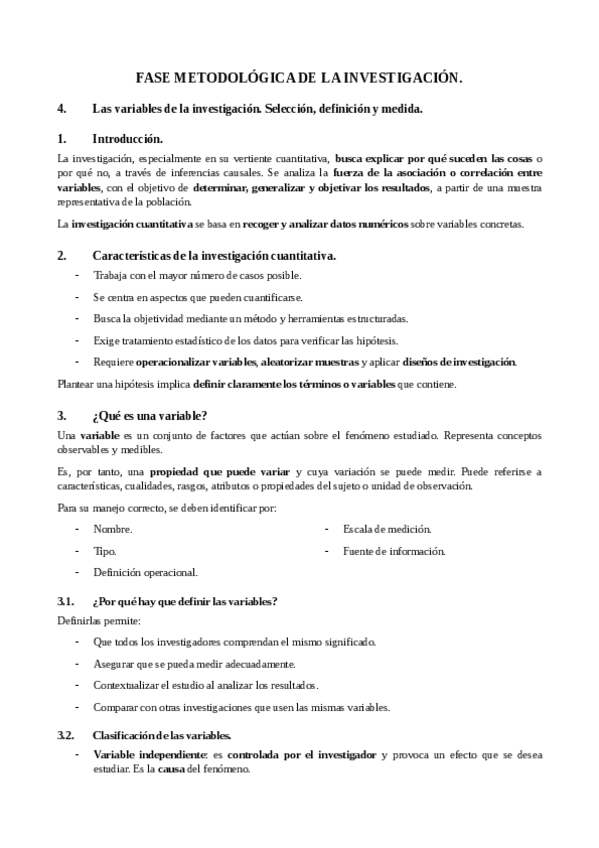 FASE METODOLÓGICA DE LA INVESTIGACIÓN.

4. Las variables de la investigación. Selección, definición y medida.

1. Introducción.

La investigación, especialmente en su vertiente cuantitativa, busca explicar por qué suceden las cosas o por qué no, a través de inferencias causales. Se analiza la fuerza de la asociación o correlación entre variables, con el objetivo de determinar, generalizar y objetivar los resultados, a partir de una muestra representativa de la población.

La investigación cuantitativa se basa en recoger y analizar datos numéricos sobre variables concretas.

2. Características de la investigación cuantitativa.

- Trabaja con el mayor número de casos posible.
- Se centra en aspectos que pueden cuantificarse.
- Busca la objetividad mediante un método y herramientas estructuradas.
- Exige tratamiento estadístico de los datos para verificar las hipótesis.
- Requiere operacionalizar variables, aleatorizar muestras y aplicar diseños de investigación.

Plantear una hipótesis implica definir claramente los términos o variables que contiene.

3. ¿Qué es una variable?

Una variable es un conjunto de factores que actúan sobre el fenómeno estudiado. Representa conceptos observables y medibles.

Es, por tanto, una propiedad que puede variar y cuya variación se puede medir. Puede referirse a características, cualidades, rasgos, atributos o propiedades del sujeto o unidad de observación.

Para su manejo correcto, se deben identificar por:

- Nombre.
- Tipo.
- Definición operacional.

- Escala de medición.
- Fuente de información.

3.1. ¿Por qué hay que definir las variables?

Definirlas permite:

- Que todos los investigadores comprendan el mismo significado.
- Asegurar que se pueda medir adecuadamente.
- Contextualizar el estudio al analizar los resultados.
- Comparar con otras investigaciones que usen las mismas variables.

3.2. Clasificación de las variables.

- Variable independiente: es controlada por el investigador y provoca un efecto que se desea estudiar. Es la causa del fenómeno.